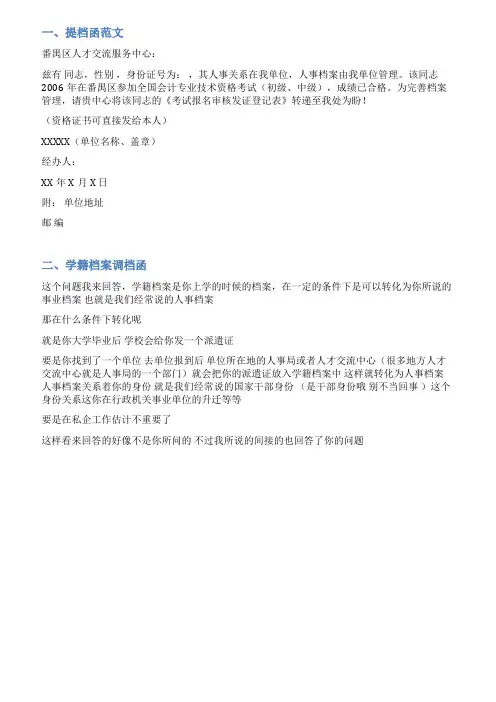 一、提档函范文

番禺区人才交流服务中心：

兹有 同志，性别，身份证号为：，其人事关系在我单位，人事档案由我单位管理。该同志 2006 年在番禺区参加全国会计专业技术资格考试（初级、中级），成绩已合格。为完善档案管理，请贵中心将该同志的《考试报名审核发证登记表》转递至我处为盼！

（资格证书可直接发给本人）

XXXXX（单位名称、盖章）

经办人：

XX 年 X 月 X 日

附： 单位地址

邮 编

二、学籍档案调档函

这个问题我来回答，学籍档案是你上学的时候的档案，在一定的条件下是可以转化为你所说的事业档案 也就是我们经常说的人事档案

那在什么条件下转化呢

就是你大学毕业后 学校会给你发一个派遣证

要是你找到了一个单位 去单位报到后 单位所在地的人事局或者人才交流中心（很多地方人才交流中心就是人事局的一个部门）就会把你的派遣证放入学籍档案中 这样就转化为人事档案 人事档案关系着你的身份 就是我们经常说的国家干部身份 （是干部身份哦 别不当回事）这个身份关系这你在行政机关事业单位的升迁等等

要是在私企工作估计不重要了

这样看来回答的好像不是你所问的 不过我所说的间接的也回答了你的问题